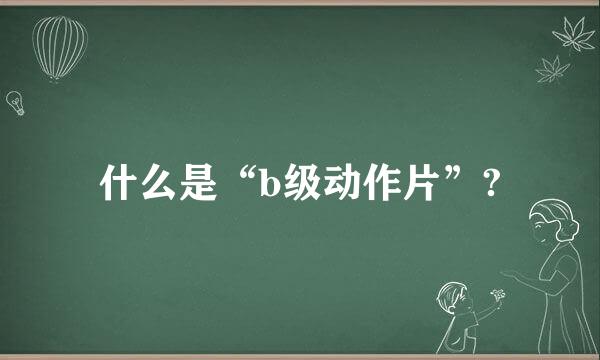 什么是“b级动作片”？